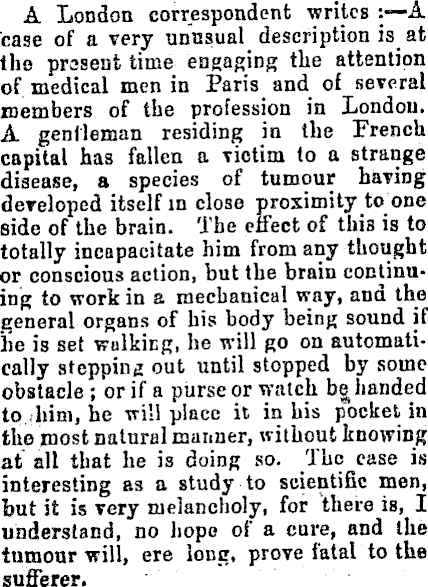 A London correspondent writes :—A case of a very unusual description is at the present time engaging the attention of medical men in Paris and of several members of the profession in London. A gentleman residing in the French capital has fallen a victim to a strange disease, a species of tumour having developed itself in close proximity to one side of the brain. The effect of this is to totally incapacitate him from any thought or conscious action, but the brain continuing to work in a mechanical way, and the general organs of his body being sound if he is set walking, he will go on automatically stepping out until stopped by some obstacle ; or if a purse or watch be handed to him, he will place it in his pocket in the most natural manner, without knowing at all that he is doing so. The case is interesting as a study to scientific men, but it is very melancholy, for there is, I understand, no hope of a cure, and the tumour will, ere long, prove fatal to the sufferer.